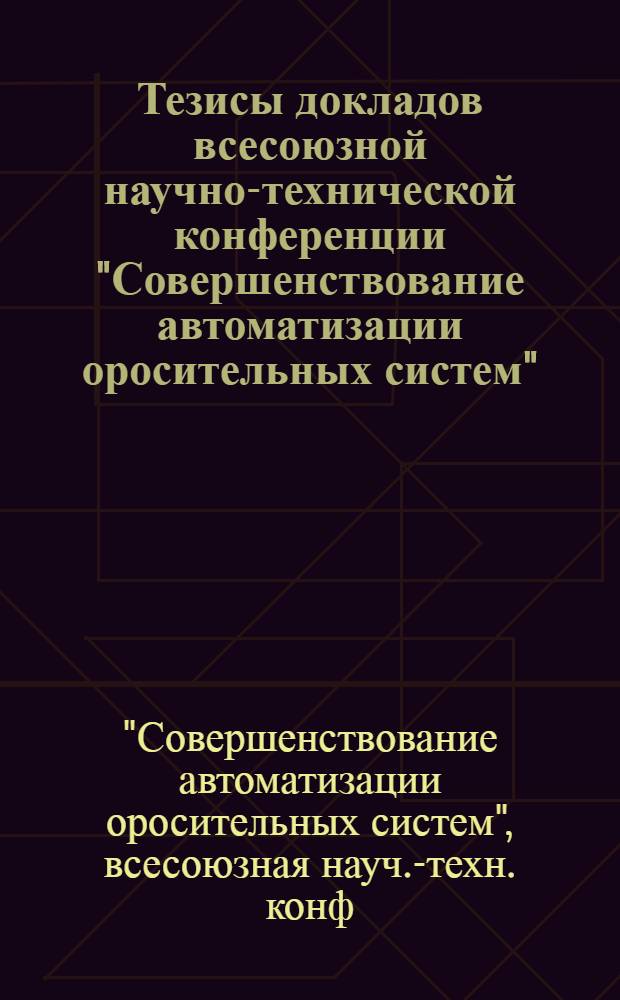 Тезисы докладов всесоюзной научно-технической конференции "Совершенствование автоматизации оросительных систем"

"Совершенствование автоматизации оросительных систем", всесоюзная науч.-техн. конф